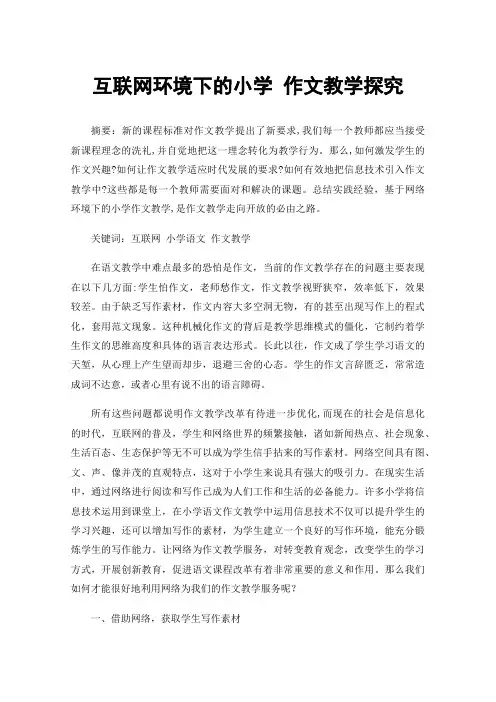 互联网环境下的小学 作文教学探究

摘要：新的课程标准对作文教学提出了新要求,我们每一个教师都应当接受新课程理念的洗礼,并自觉地把这一理念转化为教学行为。那么,如何激发学生的作文兴趣?如何让作文教学适应时代发展的要求?如何有效地把信息技术引入作文教学中?这些都是每一个教师需要面对和解决的课题。总结实践经验，基于网络环境下的小学作文教学,是作文教学走向开放的必由之路。

关键词：互联网 小学语文 作文教学

在语文教学中难点最多的恐怕是作文，当前的作文教学存在的问题主要表现在以下几方面:学生怕作文，老师愁作文，作文教学视野狭窄，效率低下，效果较差。由于缺乏写作素材，作文内容大多空洞无物，有的甚至出现写作上的程式化，套用范文现象。这种机械化作文的背后是教学思维模式的僵化，它制约着学生作文的思维高度和具体的语言表达形式。长此以往，作文成了学生学习语文的天堑，从心理上产生望而却步，退避三舍的心态。学生的作文言辞匮乏，常常造成词不达意，或者心里有说不出的语言障碍。

所有这些问题都说明作文教学改革有待进一步优化,而现在的社会是信息化的时代，互联网的普及，学生和网络世界的频繁接触，诸如新闻热点、社会现象、生活百态、生态保护等无不可以成为学生信手拈来的写作素材。网络空间具有图、文、声、像并茂的直观特点，这对于小学生来说具有强大的吸引力。在现实生活中，通过网络进行阅读和写作已成为人们工作和生活的必备能力。许多小学将信息技术运用到课堂上，在小学语文作文教学中运用信息技术不仅可以提升学生的学习兴趣，还可以增加写作的素材，为学生建立一个良好的写作环境，能充分锻炼学生的写作能力。让网络为作文教学服务，对转变教育观念，改变学生的学习方式，开展创新教育，促进语文课程改革有着非常重要的意义和作用。那么我们如何才能很好地利用网络为我们的作文教学服务呢？

一、借助网络，获取学生写作素材